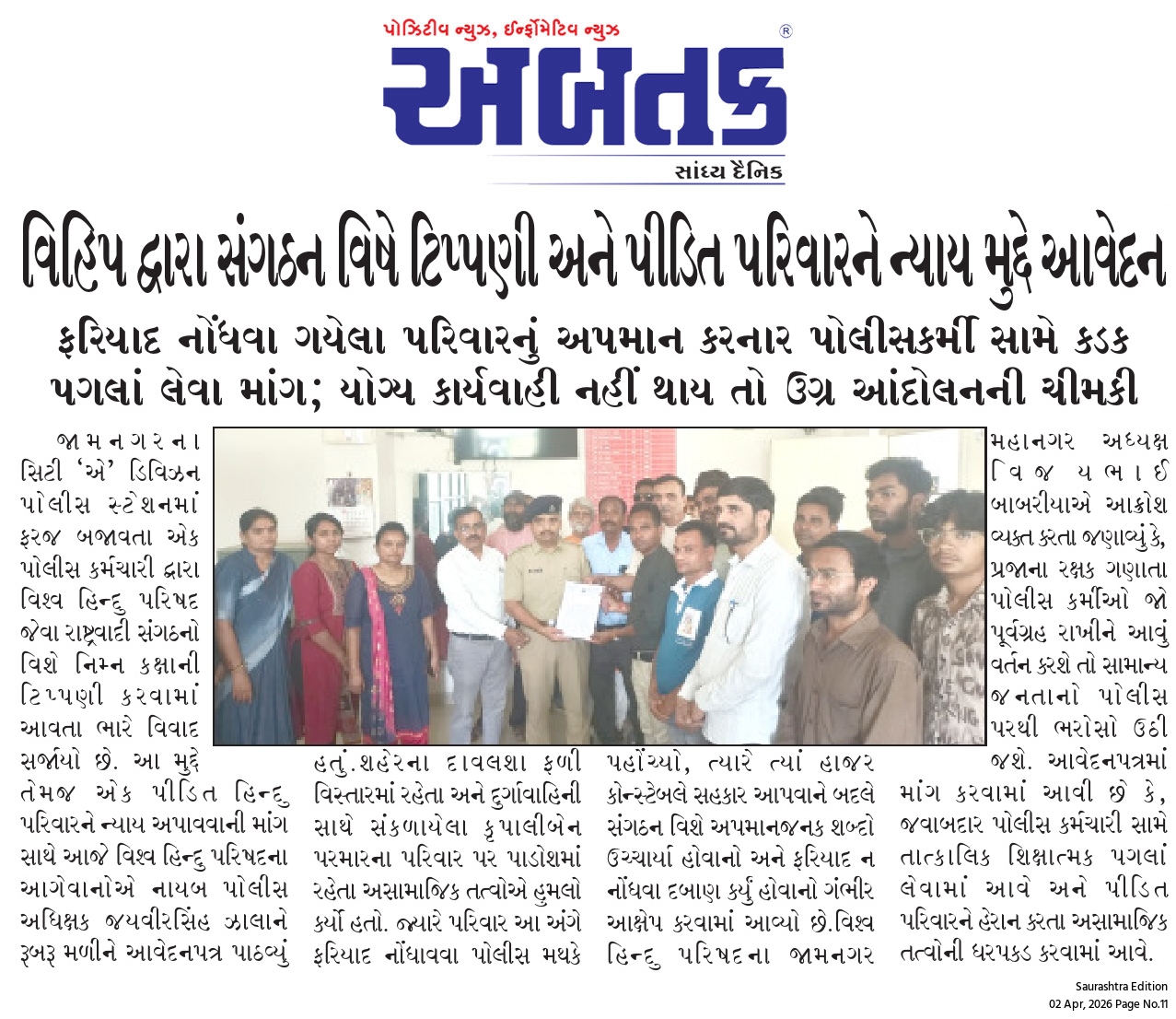 પોઝિટીવ ન્યુઝ, ઈન્ફોર્મેટિવ ન્યુઝ

અબતક ®

સાંધ્ય દૈનિક

વિહિપ દ્વારા સંગઠન વિષે ટિપ્પણી અને પીડિત પરિવારને ન્યાય મુદ્દે આવેદન

ફરિયાદ નોંધવા ગયેલા પરિવારનું અપમાન કરનાર પોલીસકર્મી સામે કડક પગલાં લેવા માંગ; યોગ્ય કાર્યવાહી નહીં થાય તો ઉગ્ર આંદોલનની ચીમકી

જામનગરના સિટી 'એ' ડિવિઝન પોલીસ સ્ટેશનમાં ફરજ બજાવતા એક પોલીસ કર્મચારી દ્વારા વિશ્વ હિન્દુ પરિષદ જેવા રાષ્ટ્રવાદી સંગઠનો વિશે નિમ્ન કક્ષાની ટિપ્પણી કરવામાં આવતા ભારે વિવાદ સર્જાયો છે. આ મુદ્દે તેમજ એક પીડિત હિન્દુ પરિવારને ન્યાય અપાવવાની માંગ સાથે આજે વિશ્વ હિન્દુ પરિષદના આગેવાનોએ નાયબ પોલીસ અધિક્ષક જયવીરસિંહ ઝાલાને રૂબરૂ મળીને આવેદનપત્ર પાઠવ્યું હતું.શહેરના દાવલશા ફળી વિસ્તારમાં રહેતા અને દુર્ગાવાહિની સાથે સંકળાયેલા કૃપાલીબેન પરમારના પરિવાર પર પાડોશમાં રહેતા અસામાજિક તત્વોએ હુમલો કર્યો હતો. જ્યારે પરિવાર આ અંગે ફરિયાદ નોંધાવવા પોલીસ મથકે પહોંચ્યો, ત્યારે ત્યાં હાજર કોન્સ્ટેબલે સહકાર આપવાને બદલે સંગઠન વિશે અપમાનજનક શબ્દો ઉચ્ચાર્યા હોવાનો અને ફરિયાદ ન નોંધવા દબાણ કર્યું હોવાનો ગંભીર આક્ષેપ કરવામાં આવ્યો છે.વિશ્વ હિન્દુ પરિષદના જામનગર મહાનગર અધ્યક્ષ વિજયભાઈ બાબરીયાએ આક્રોશ વ્યક્ત કરતા જણાવ્યું કે, પ્રજાના રક્ષક ગણાતા પોલીસ કર્મીઓ જો પૂર્વગ્રહ રાખીને આવું વર્તન કરશે તો સામાન્ય જનતાનો પોલીસ પરથી ભરોસો ઉઠી જશે. આવેદનપત્રમાં માંગ કરવામાં આવી છે કે, જવાબદાર પોલીસ કર્મચારી સામે તાત્કાલિક શિક્ષાત્મક પગલાં લેવામાં આવે અને પીડિત પરિવારને હેરાન કરતા અસામાજિક તત્વોની ધરપકડ કરવામાં આવે.

Saurashtra Edition
02 Apr, 2026 Page No.11